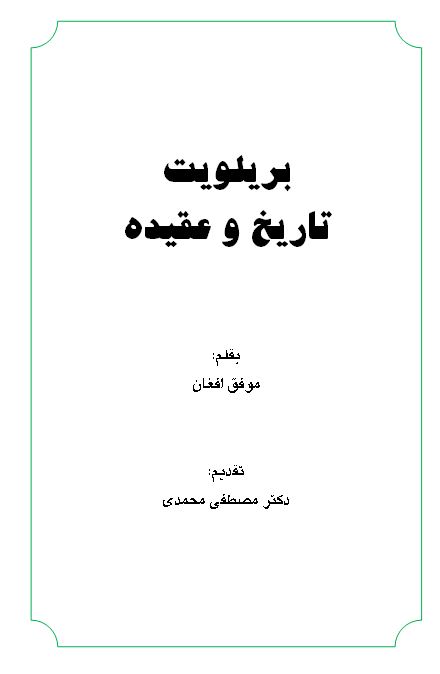 بریلویت
تاریخ و عقیده

بقلم:
موفق افغان

تقدیم:
دکتر مصطفی محمدی